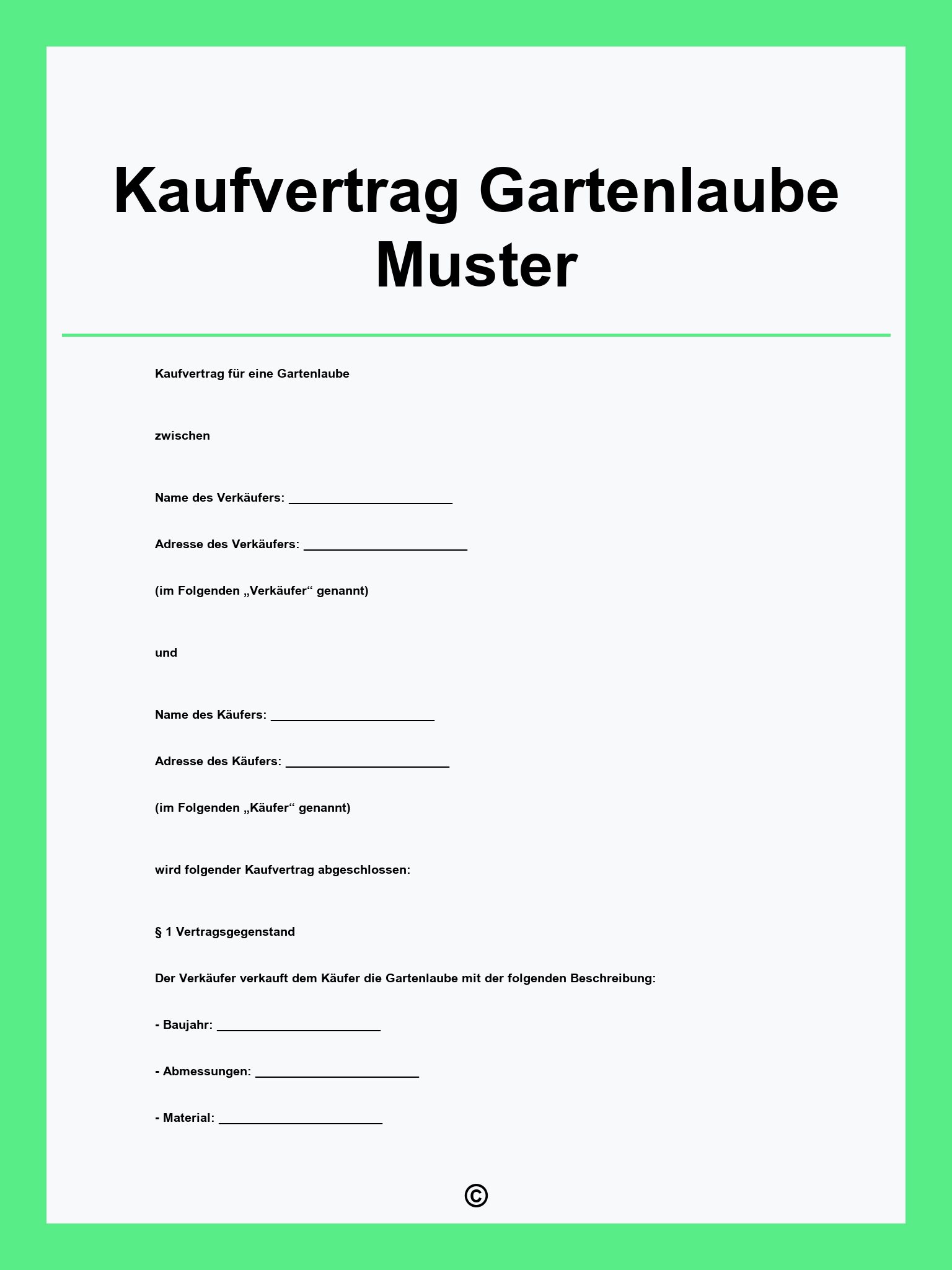 Kaufvertrag Gartenlaube Muster

Kaufvertrag für eine Gartenlaube

zwischen

Name des Verkäufers: ________________________

Adresse des Verkäufers: ________________________

(im Folgenden „Verkäufer“ genannt)

und

Name des Käufers: ________________________

Adresse des Käufers: ________________________

(im Folgenden „Käufer“ genannt)

wird folgender Kaufvertrag abgeschlossen:

§ 1 Vertragsgegenstand

Der Verkäufer verkauft dem Käufer die Gartenlaube mit der folgenden Beschreibung:

- Baujahr: ________________________

- Abmessungen: ________________________

- Material: ________________________

©